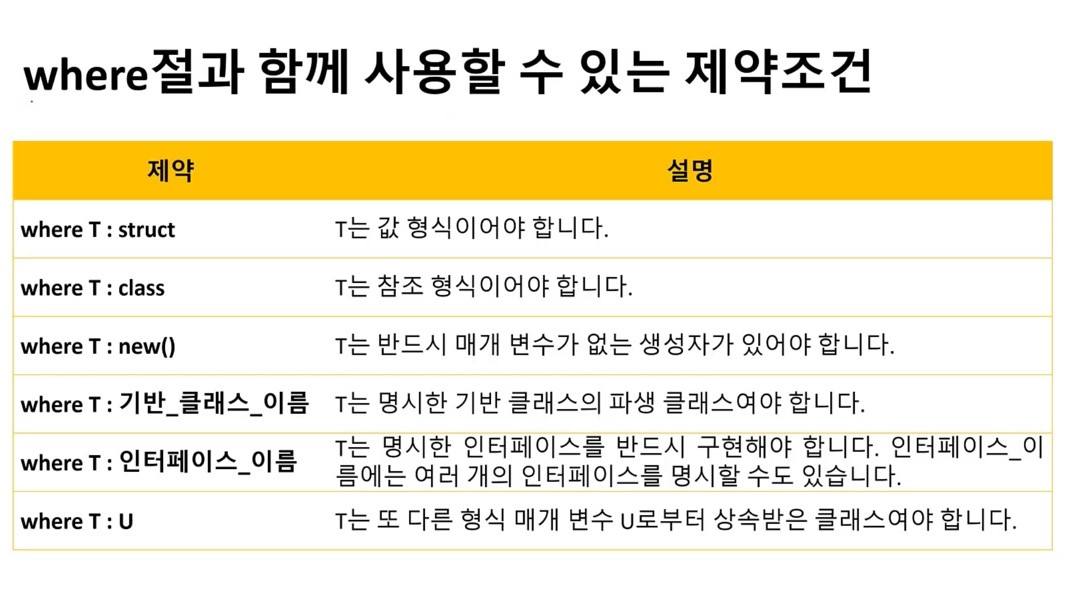 where절과 함께 사용할 수 있는 제약조건

| 제약 | 설명 |
|---|---|
| where T : struct | T는 값 형식이어야 합니다. |
| where T : class | T는 참조 형식이어야 합니다. |
| where T : new() | T는 반드시 매개 변수가 없는 생성자가 있어야 합니다. |
| where T : 기반_클래스_이름 | T는 명시한 기반 클래스의 파생 클래스여야 합니다. |
| where T : 인터페이스_이름 | T는 명시한 인터페이스를 반드시 구현해야 합니다. 인터페이스_이름에는 여러 개의 인터페이스를 명시할 수도 있습니다. |
| where T : U | T는 또 다른 형식 매개 변수 U로부터 상속받은 클래스여야 합니다. |